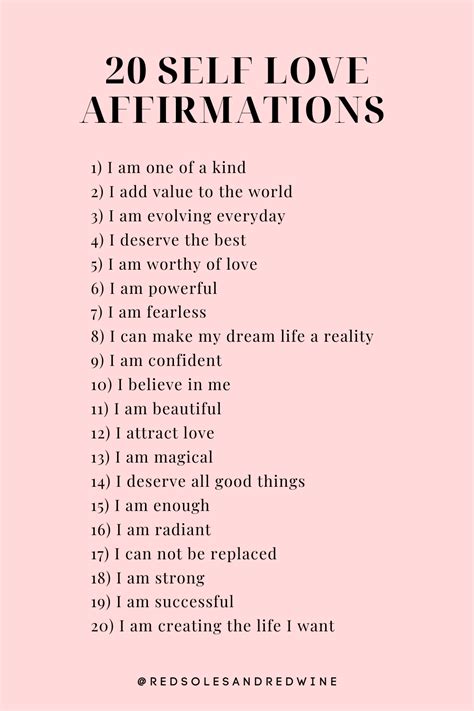 20 SELF LOVE
AFFIRMATIONS

1) I am one of a kind
2) I add value to the world
3) I am evolving everyday
4) I deserve the best
5) I am worthy of love
6) I am powerful
7) I am fearless
8) I can make my dream life a reality
9) I am confident
10) I believe in me
11) I am beautiful
12) I attract love
13) I am magical
14) I deserve all good things
15) I am enough
16) I am radiant
17) I can not be replaced
18) I am strong
19) I am successful
20) I am creating the life I want

@REDSOLESANDREDWINE